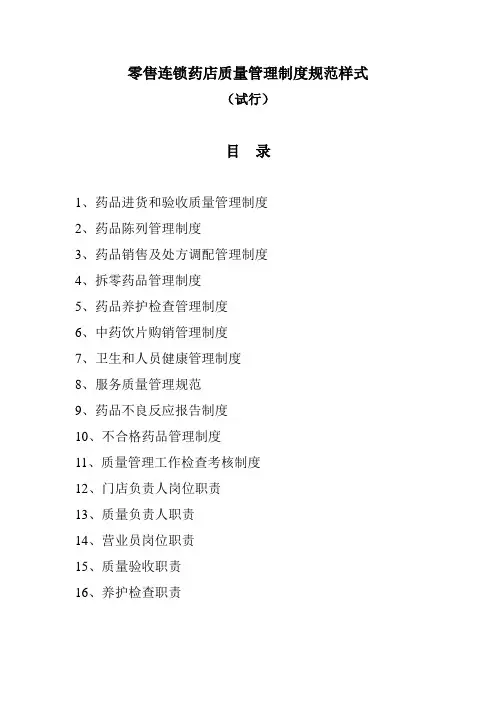 零售连锁药店质量管理制度规范样式

（试行）

目　录

1、药品进货和验收质量管理制度

2、药品陈列管理制度

3、药品销售及处方调配管理制度

4、拆零药品管理制度

5、药品养护检查管理制度

6、中药饮片购销管理制度

7、卫生和人员健康管理制度

8、服务质量管理规范

9、药品不良反应报告制度

10、不合格药品管理制度

11、质量管理工作检查考核制度

12、门店负责人岗位职责

13、质量负责人职责

14、营业员岗位职责

15、质量验收职责

16、养护检查职责